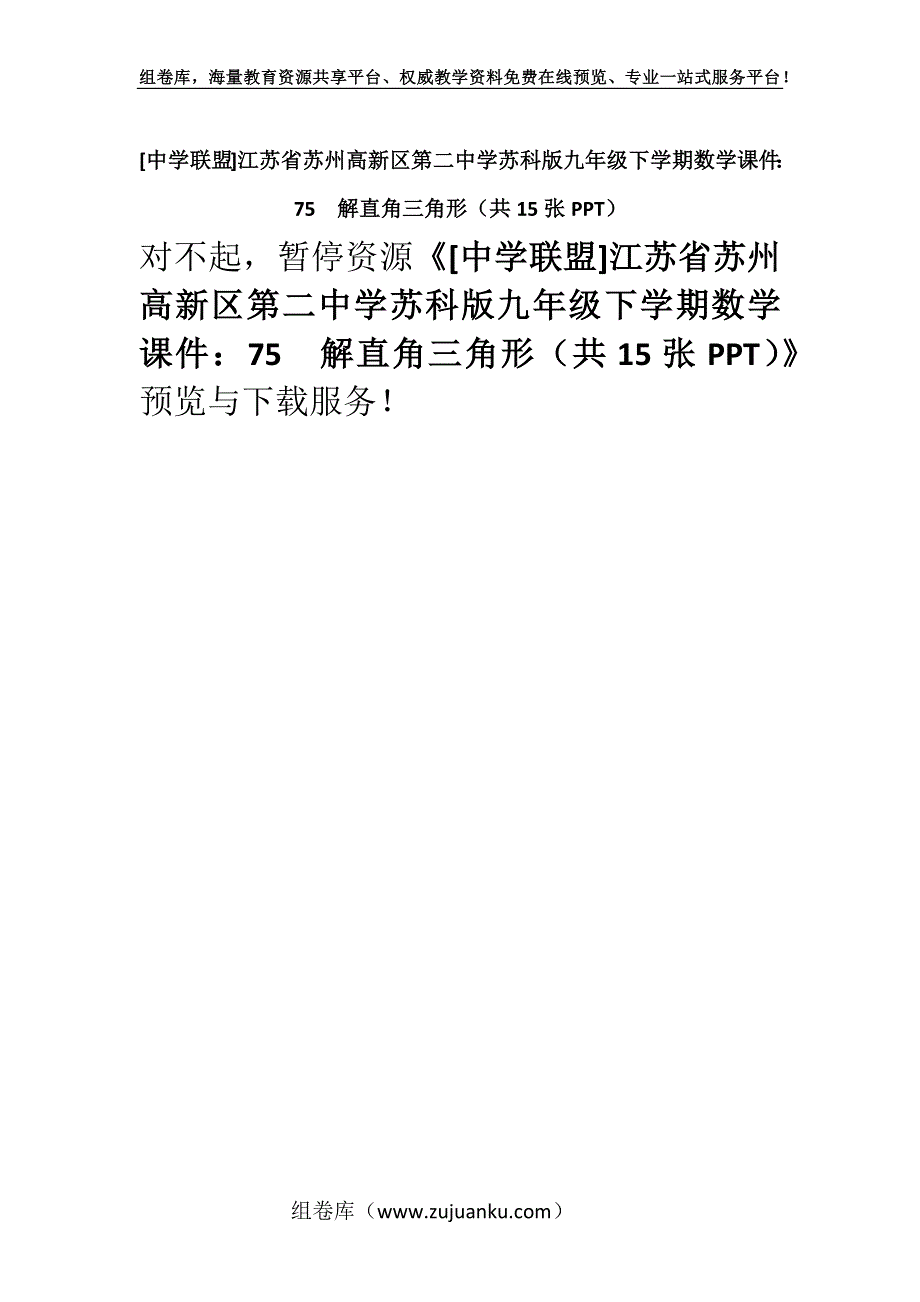 组卷库，海量教育资源共享平台、权威教学资料免费在线预览、专业一站式服务平台！

[中学联盟]江苏省苏州高新区第二中学苏科版九年级下学期数学课件：75　解直角三角形（共 15 张 PPT）

对不起，暂停资源《[中学联盟]江苏省苏州高新区第二中学苏科版九年级下学期数学课件：75　解直角三角形（共 15 张 PPT）》预览与下载服务！

组卷库（www.zujuanku.com）